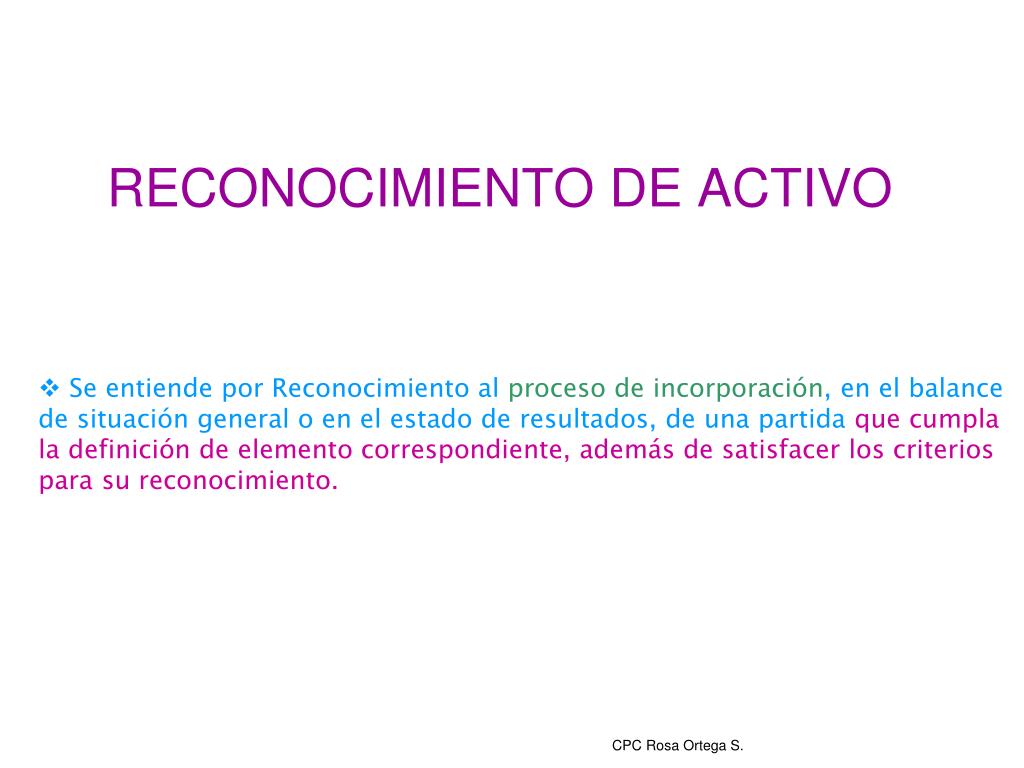 RECONOCIMIENTO DE ACTIVO

❖ Se entiende por Reconocimiento al proceso de incorporación, en el balance de situación general o en el estado de resultados, de una partida que cumpla la definición de elemento correspondiente, además de satisfacer los criterios para su reconocimiento.

CPC Rosa Ortega S.